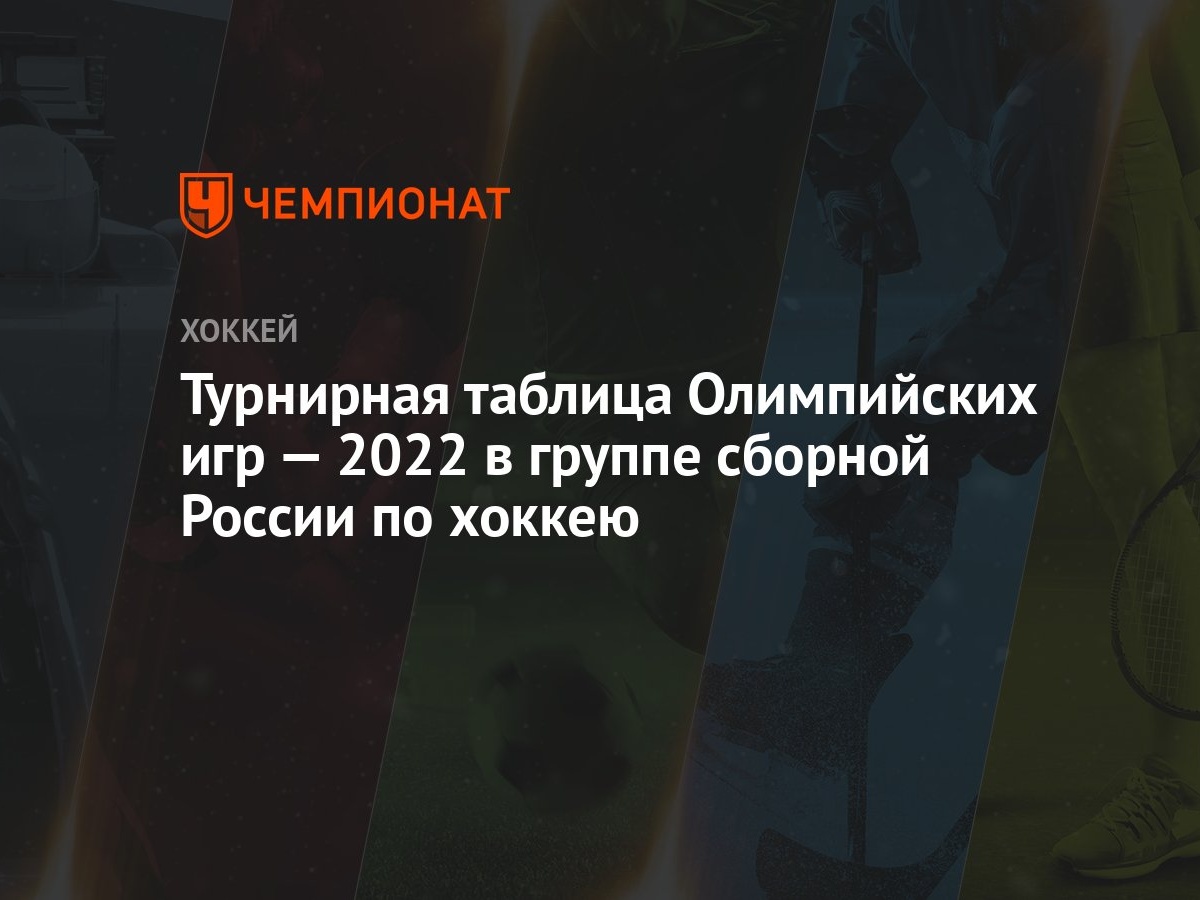 ЧЕМПИОНАТ

ХОККЕЙ

Турнирная таблица Олимпийских игр — 2022 в группе сборной России по хоккею